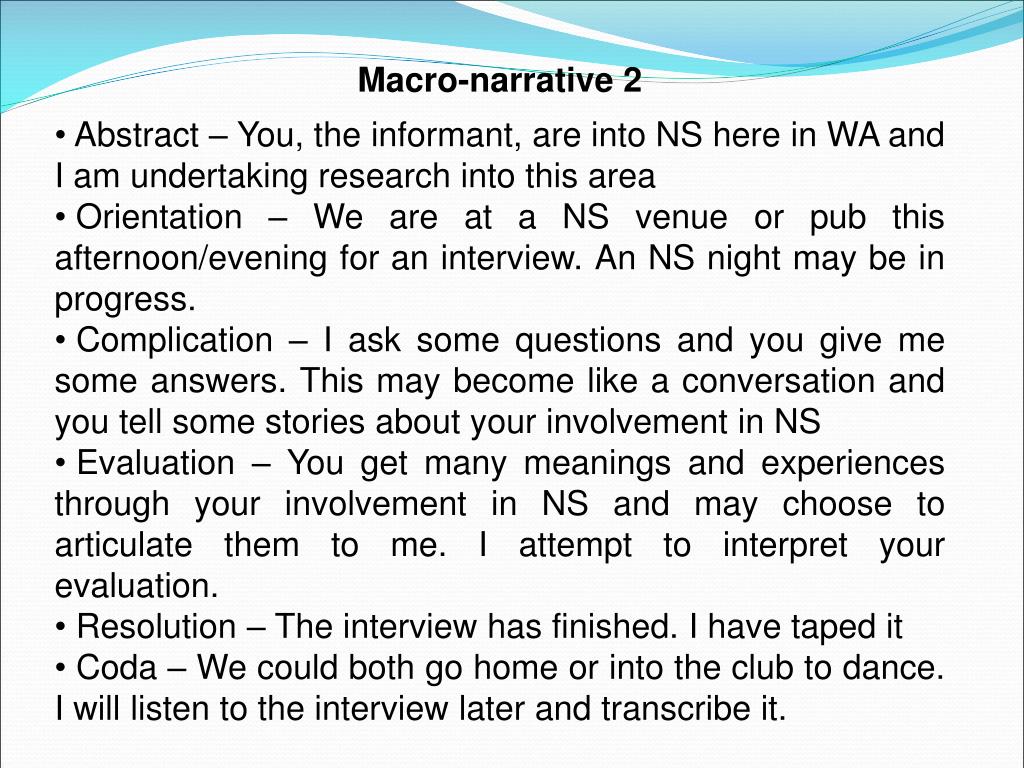 Macro-narrative 2

• Abstract – You, the informant, are into NS here in WA and I am undertaking research into this area
• Orientation – We are at a NS venue or pub this afternoon/evening for an interview. An NS night may be in progress.
• Complication – I ask some questions and you give me some answers. This may become like a conversation and you tell some stories about your involvement in NS
• Evaluation – You get many meanings and experiences through your involvement in NS and may choose to articulate them to me. I attempt to interpret your evaluation.
• Resolution – The interview has finished. I have taped it
• Coda – We could both go home or into the club to dance. I will listen to the interview later and transcribe it.